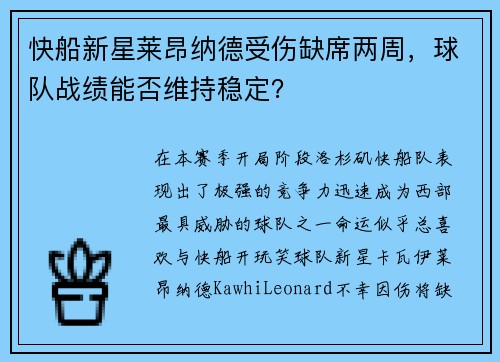 快船新星莱昂纳德受伤缺席两周，球队战绩能否维持稳定？

在本赛季开局阶段洛杉矶快船队表现出了极强的竞争力迅速成为西部最具威胁的球队之一命运似乎总喜欢与快船开玩笑球队新星卡瓦伊莱昂纳德KawhiLeonard不幸因伤将缺